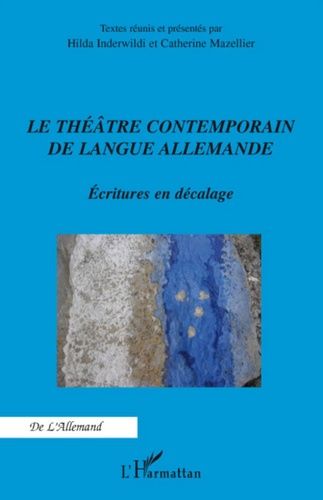 Textes réunis et présentés par
Hilda Inderwildi et Catherine Mazellier

LE THÉÂTRE CONTEMPORAIN DE LANGUE ALLEMANDE

Écritures en décalage

De L'Allemand

L'Harmattan